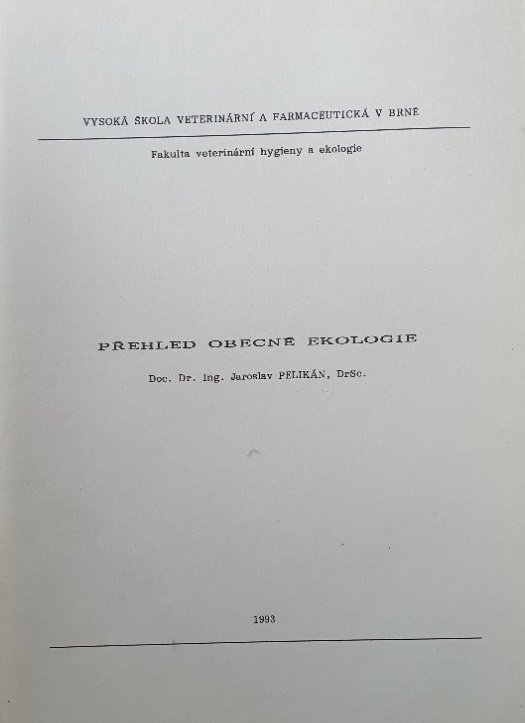 VYSOKÁ ŠKOLA VETERINÁRNÍ A FARMACEUTICKÁ V BRNĚ

Fakulta veterinární hygieny a ekologie

PŘEHLED OBECNÉ EKOLOGIE

Doc. Dr. Ing. Jaroslav PELIKÁN, DrSc.

1993